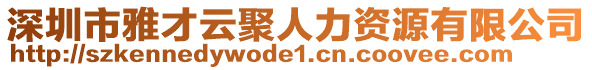 深圳市雅才云聚人力资源有限公司
http://szkennedywode1.cn.coovee.com